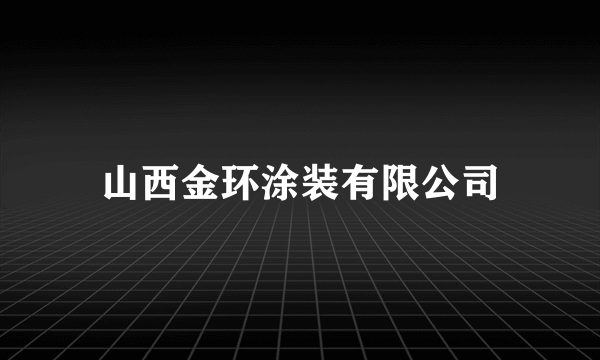 山西金环涂装有限公司